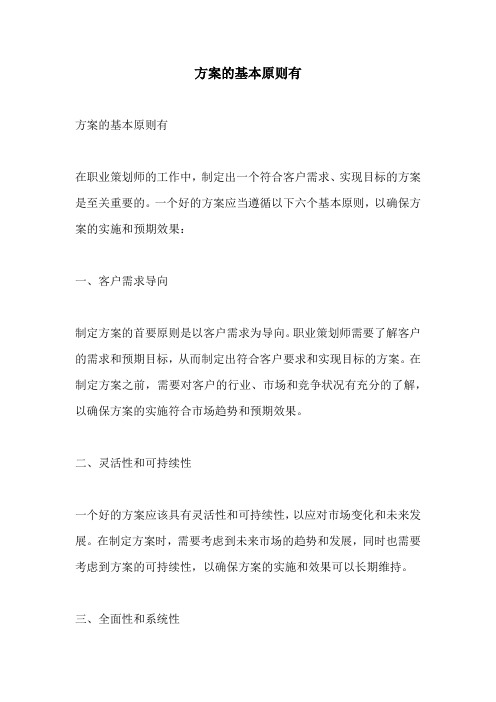 方案的基本原则有

方案的基本原则有

在职业策划师的工作中，制定出一个符合客户需求、实现目标的方案是至关重要的。一个好的方案应当遵循以下六个基本原则，以确保方案的实施和预期效果：

一、客户需求导向

制定方案的首要原则是以客户需求为导向。职业策划师需要了解客户的需求和预期目标，从而制定出符合客户要求和实现目标的方案。在制定方案之前，需要对客户的行业、市场和竞争状况有充分的了解，以确保方案的实施符合市场趋势和预期效果。

二、灵活性和可持续性

一个好的方案应该具有灵活性和可持续性，以应对市场变化和未来发展。在制定方案时，需要考虑到未来市场的趋势和发展，同时也需要考虑到方案的可持续性，以确保方案的实施和效果可以长期维持。

三、全面性和系统性